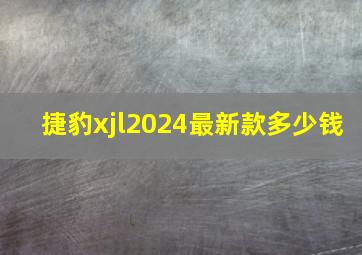 捷豹xjl2024最新款多少钱